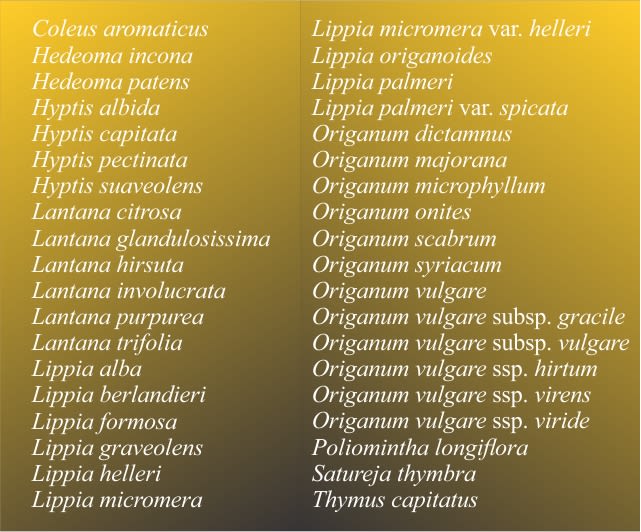 Coleus aromaticus
Hedeoma incona
Hedeoma patens
Hyptis albida
Hyptis capitata
Hyptis pectinata
Hyptis suaveolens
Lantana citrosa
Lantana glandulosissima
Lantana hirsuta
Lantana involucrata
Lantana purpurea
Lantana trifolia
Lippia alba
Lippia berlandieri
Lippia formosa
Lippia graveolens
Lippia helleri
Lippia micromera

Lippia micromera var. helleri
Lippia origanoides
Lippia palmeri
Lippia palmeri var. spicata
Origanum dictamnus
Origanum majorana
Origanum microphyllum
Origanum onites
Origanum scabrum
Origanum syriacum
Origanum vulgare
Origanum vulgare subsp. gracile
Origanum vulgare subsp. vulgare
Origanum vulgare ssp. hirtum
Origanum vulgare ssp. virens
Origanum vulgare ssp. viride
Poliomintha longiflora
Satureja thymbra
Thymus capitatus